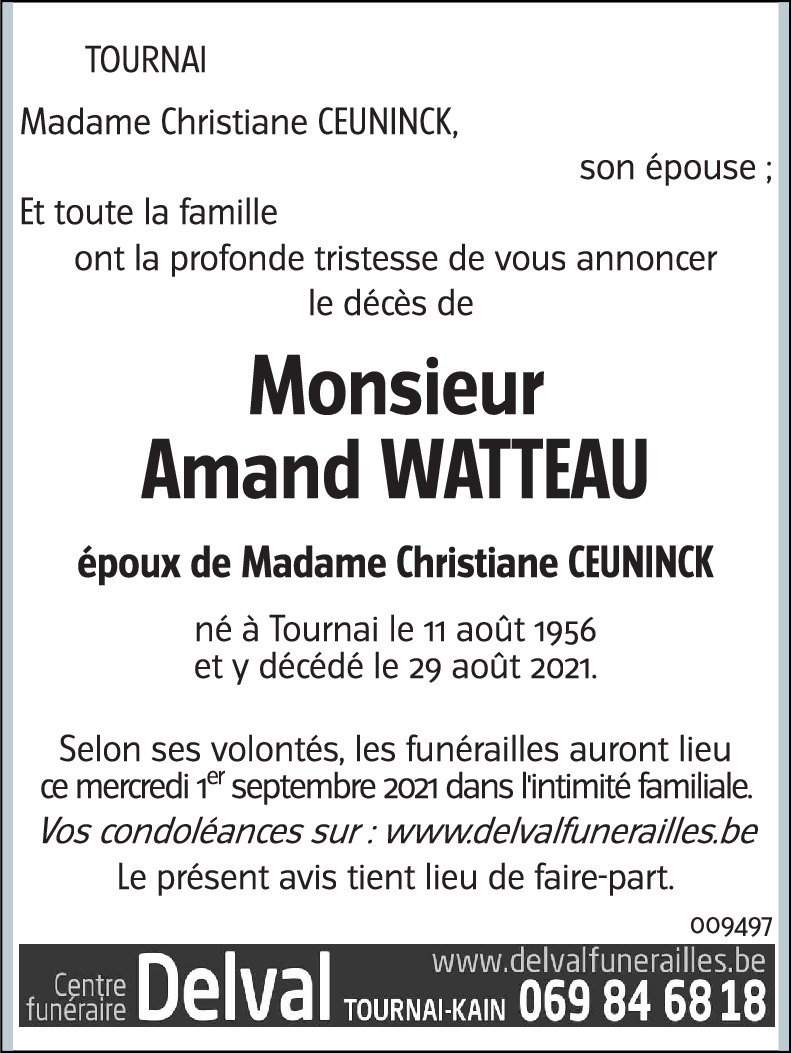 TOURNAI

Madame Christiane CEUNINCK,

son épouse ;

Et toute la famille

ont la profonde tristesse de vous annoncer le décès de

Monsieur
Amand WATTEAU

époux de Madame Christiane CEUNINCK

né à Tournai le 11 août 1956
et y décédé le 29 août 2021.

Selon ses volontés, les funérailles auront lieu ce mercredi 1$^{er}$ septembre 2021 dans l'intimité familiale.

Vos condoléances sur : www.delvalfunerailles.be

Le présent avis tient lieu de faire-part.

009497

Centre funéraire Delval TOURNAI-KAIN www.delvalfunerailles.be 069 84 68 18